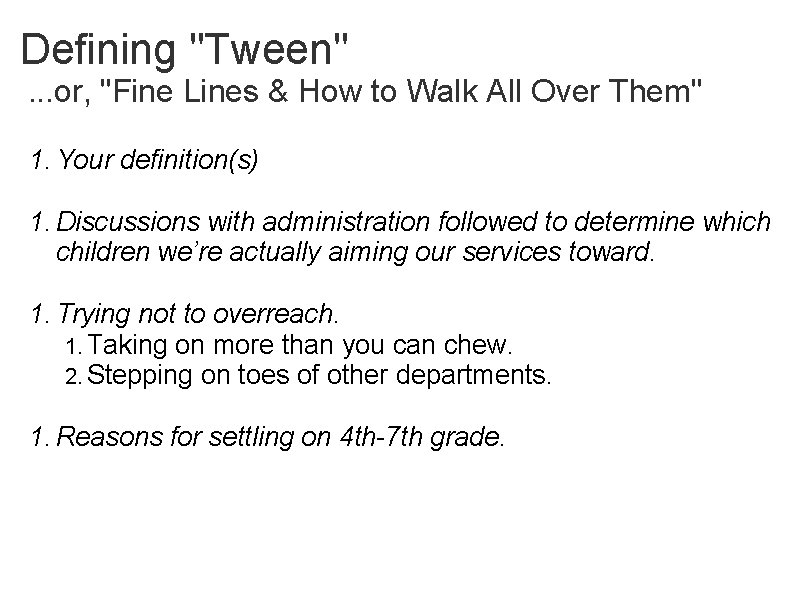 Defining "Tween"
...or, "Fine Lines & How to Walk All Over Them"

1. Your definition(s)

1. Discussions with administration followed to determine which children we're actually aiming our services toward.

1. Trying not to overreach.
    1. Taking on more than you can chew.
    2. Stepping on toes of other departments.

1. Reasons for settling on 4th-7th grade.